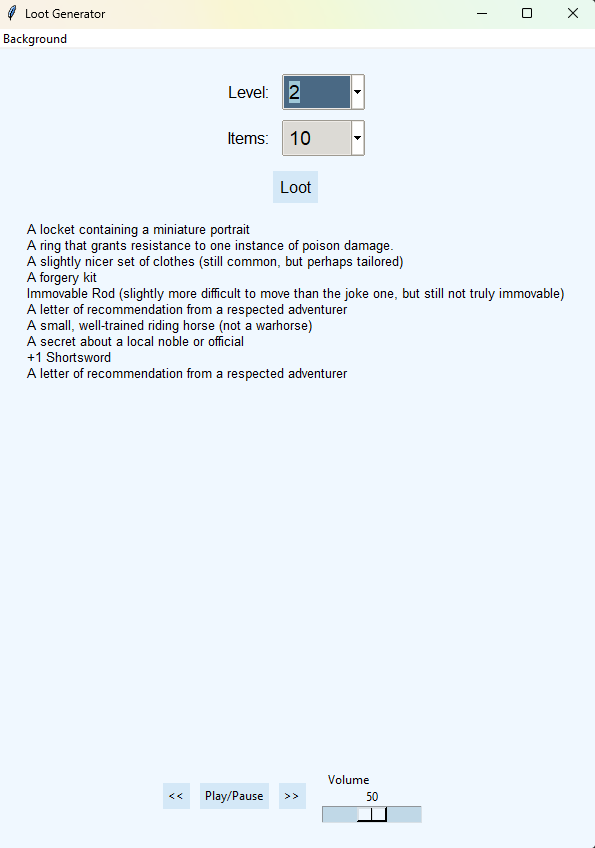 Loot Generator

Background

Level: 2

Items: 10

Loot

A locket containing a miniature portrait
A ring that grants resistance to one instance of poison damage.
A slightly nicer set of clothes (still common, but perhaps tailored)
A forgery kit
Immovable Rod (slightly more difficult to move than the joke one, but still not truly immovable)
A letter of recommendation from a respected adventurer
A small, well-trained riding horse (not a warhorse)
A secret about a local noble or official
+1 Shortsword
A letter of recommendation from a respected adventurer

<< Play/Pause >>

Volume
50